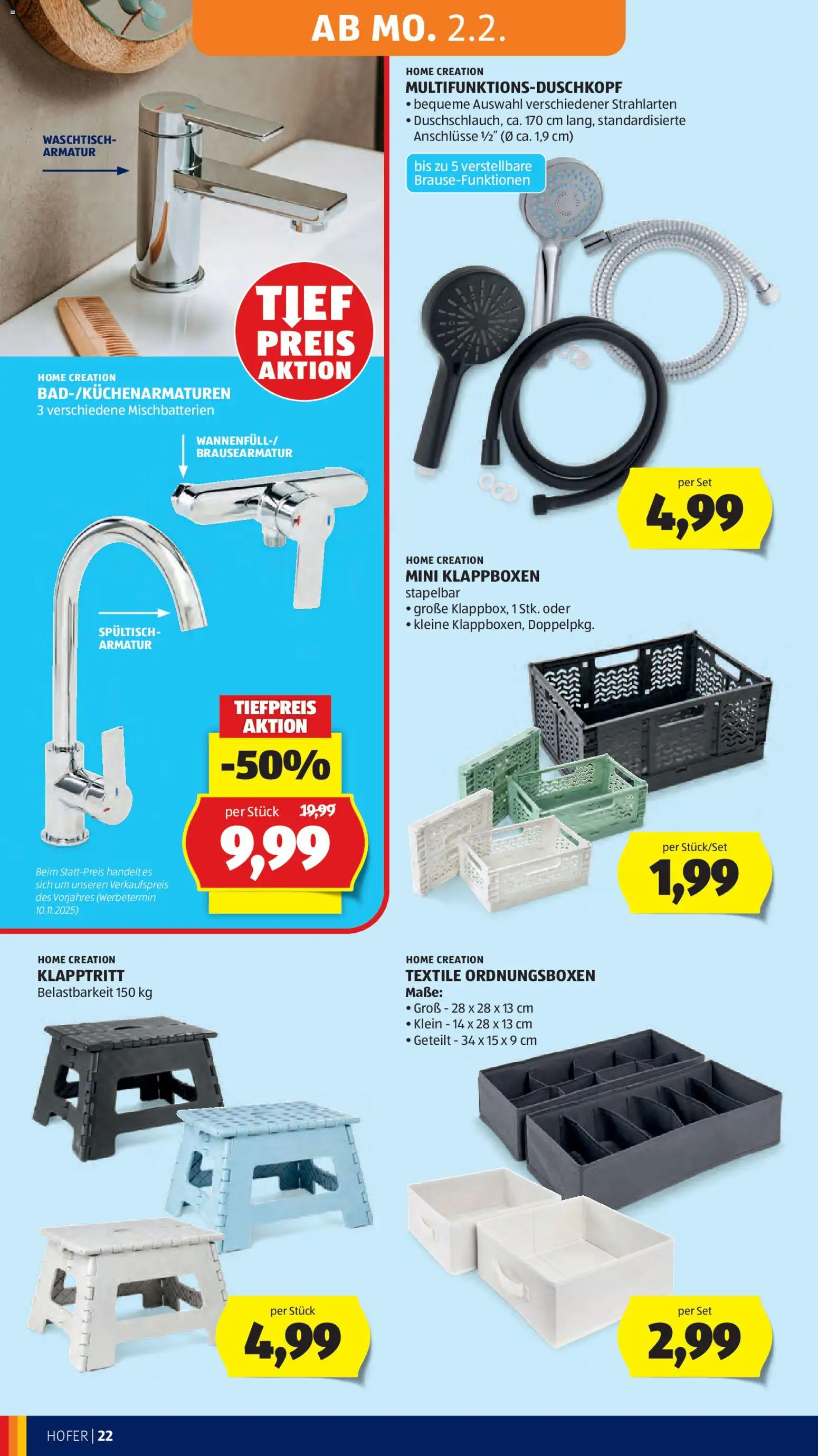 AB MO. 2.2.

WASCHTISCH-ARMATUR

TIEF PREIS AKTION

HOME CREATION
BAD-/KÜCHENARMATUREN
3 verschiedene Mischbatterien

WANNENFÜLL-/ BRAUSEARMATUR

SPÜLTISCH-ARMATUR

TIEFPREIS AKTION
-50%
per Stück 19,99
9,99

Beim Statt-Preis handelt es sich um unseren Verkaufspreis des Vorjahres (Werbetermin 10.11.2025)

HOME CREATION
MULTIFUNKTIONS-DUSCHKOPF
• bequeme Auswahl verschiedener Strahlarten
• Duschschlauch, ca. 170 cm lang, standardisierte Anschlüsse ½" (Ø ca. 1,9 cm)

bis zu 5 verstellbare Brause-Funktionen

per Set
4,99

HOME CREATION
MINI KLAPPBOXEN
stapelbar
• große Klappbox, 1 Stk. oder
• kleine Klappboxen, Doppelpkg.

per Stück/Set
1,99

HOME CREATION
KLAPPTRITT
Belastbarkeit 150 kg

per Stück
4,99

HOME CREATION
TEXTILE ORDNUNGSBOXEN
Maße:
• Groß - 28 x 28 x 13 cm
• Klein - 14 x 28 x 13 cm
• Geteilt - 34 x 15 x 9 cm

per Set
2,99

HOFER | 22